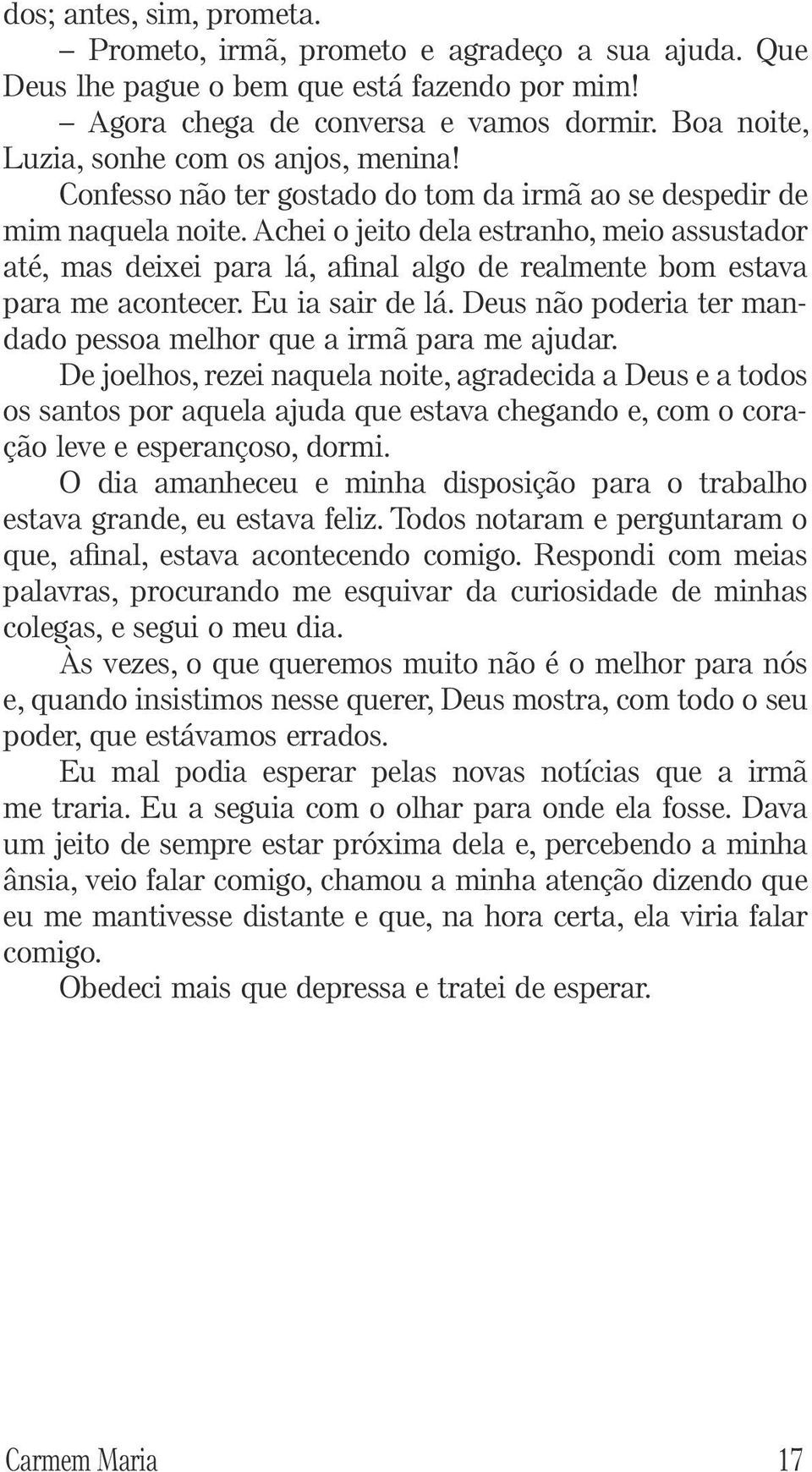 dos; antes, sim, prometa.

– Prometo, irmã, prometo e agradeço a sua ajuda. Que Deus lhe pague o bem que está fazendo por mim!

– Agora chega de conversa e vamos dormir. Boa noite, Luzia, sonhe com os anjos, menina!

Confesso não ter gostado do tom da irmã ao se despedir de mim naquela noite. Achei o jeito dela estranho, meio assustador até, mas deixei para lá, afinal algo de realmente bom estava para me acontecer. Eu ia sair de lá. Deus não poderia ter mandado pessoa melhor que a irmã para me ajudar.

De joelhos, rezei naquela noite, agradecida a Deus e a todos os santos por aquela ajuda que estava chegando e, com o coração leve e esperançoso, dormi.

O dia amanheceu e minha disposição para o trabalho estava grande, eu estava feliz. Todos notaram e perguntaram o que, afinal, estava acontecendo comigo. Respondi com meias palavras, procurando me esquivar da curiosidade de minhas colegas, e segui o meu dia.

Às vezes, o que queremos muito não é o melhor para nós e, quando insistimos nesse querer, Deus mostra, com todo o seu poder, que estávamos errados.

Eu mal podia esperar pelas novas notícias que a irmã me traria. Eu a seguia com o olhar para onde ela fosse. Dava um jeito de sempre estar próxima dela e, percebendo a minha ânsia, veio falar comigo, chamou a minha atenção dizendo que eu me mantivesse distante e que, na hora certa, ela viria falar comigo.

Obedeci mais que depressa e tratei de esperar.

Carmem Maria 17